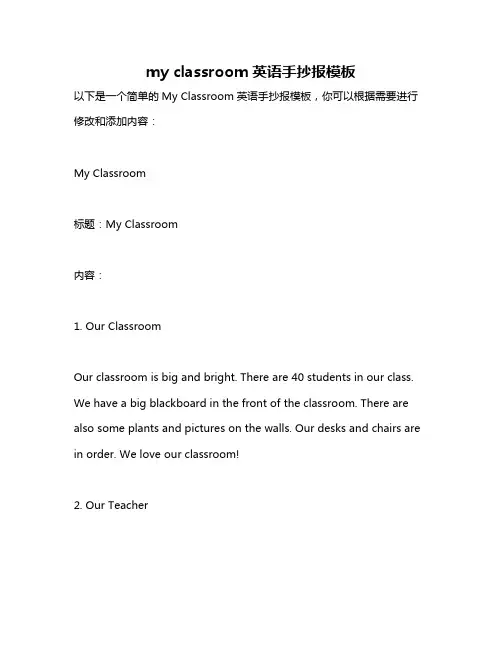 my classroom 英语手抄报模板

以下是一个简单的 My Classroom 英语手抄报模板，你可以根据需要进行修改和添加内容：

My Classroom

标题：My Classroom

内容：

1. Our Classroom

Our classroom is big and bright. There are 40 students in our class. We have a big blackboard in the front of the classroom. There are also some plants and pictures on the walls. Our desks and chairs are in order. We love our classroom!

2. Our Teacher